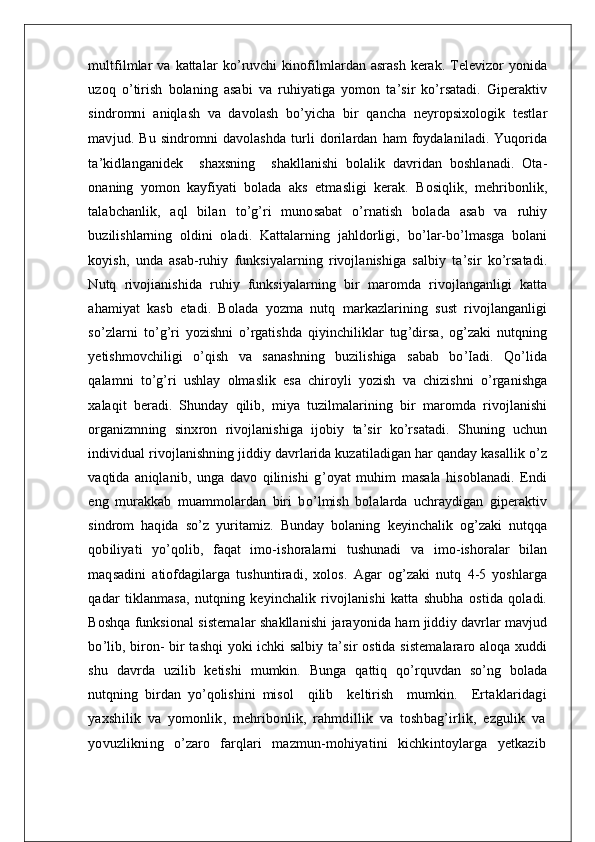 multfilmlar va kattalar ko’ruvchi kinofilmlardan asrash kerak. Televizor yonida uzoq o’tirish bolaning asabi va ruhiyatiga yomon ta’sir ko’rsatadi. Giperaktiv sindromni aniqlash va davolash bo’yicha bir qancha neyropsixologik testlar mavjud. Bu sindromni davolashda turli dorilardan ham foydalaniladi. Yuqorida ta’kidlanganidek shaxsning shakllanishi bolalik davridan boshlanadi. Ota-onaning yomon kayfiyati bolada aks etmasligi kerak. Bosiqlik, mehribonlik, talabchanlik, aql bilan to’g’ri munosabat o’rnatish bolada asab va ruhiy buzilishlarning oldini oladi. Kattalarning jahldorligi, bo’lar-bo’lmasga bolani koyish, unda asab-ruhiy funksiyalarning rivojlanishiga salbiy ta’sir ko’rsatadi. Nutq rivojianishida ruhiy funksiyalarning bir maromda rivojlanganligi katta ahamiyat kasb etadi. Bolada yozma nutq markazlarining sust rivojlanganligi so’zlarni to’g’ri yozishni o’rgatishda qiyinchiliklar tug’dirsa, og’zaki nutqning yetishmovchiligi o’qish va sanashning buzilishiga sabab bo’Iadi. Qo’lida qalamni to’g’ri ushlay olmaslik esa chiroyli yozish va chizishni o’rganishga xalaqit beradi. Shunday qilib, miya tuzilmalarining bir maromda rivojlanishi organizmning sinxron rivojlanishiga ijobiy ta’sir ko’rsatadi. Shuning uchun individual rivojlanishning jiddiy davrlarida kuzatiladigan har qanday kasallik o’z vaqtida aniqlanib, unga davo qilinishi g’oyat muhim masala hisoblanadi. Endi eng murakkab muammolardan biri bo’lmish bolalarda uchraydigan giperaktiv sindrom haqida so’z yuritamiz. Bunday bolaning keyinchalik og’zaki nutqqa qobiliyati yo’qolib, faqat imo-ishoralarni tushunadi va imo-ishoralar bilan maqsadini atiofdagilarga tushuntiradi, xolos. Agar og’zaki nutq 4-5 yoshlarga qadar tiklanmasa, nutqning keyinchalik rivojlanishi katta shubha ostida qoladi. Boshqa funksional sistemalar shakllanishi jarayonida ham jiddiy davrlar mavjud bo’lib, biron- bir tashqi yoki ichki salbiy ta’sir ostida sistemalararo aloqa xuddi shu davrda uzilib ketishi mumkin. Bunga qattiq qo’rquvdan so’ng bolada nutqning birdan yo’qolishini misol qilib keltirish mumkin. Ertaklaridagi yaxshilik va yomonlik, mehribonlik, rahmdillik va toshbag’irlik, ezgulik va yovuzlikning o’zaro farqlari mazmun-mohiyatini kichkintoylarga yetkazib